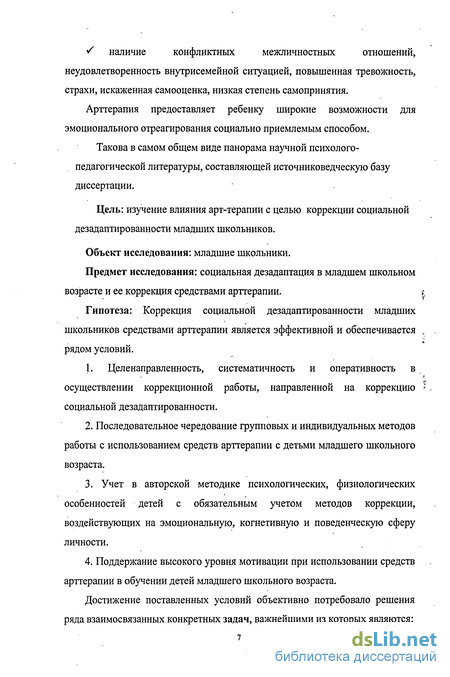 ✓ наличие конфликтных межличностных отношений, неудовлетворенность внутрисемейной ситуацией, повышенная тревожность, страхи, искаженная самооценка, низкая степень самопринятия.

Арттерапия предоставляет ребенку широкие возможности для эмоционального отреагирования социально приемлемым способом.

Такова в самом общем виде панорама научной психолого-педагогической литературы, составляющей источниковедческую базу диссертации.

Цель: изучение влияния арт-терапии с целью коррекции социальной дезадаптированности младших школьников.

Объект исследования: младшие школьники.

Предмет исследования: социальная дезадаптация в младшем школьном возрасте и ее коррекция средствами арттерапии.

Гипотеза: Коррекция социальной дезадаптированности младших школьников средствами арттерапии является эффективной и обеспечивается рядом условий.

1. Целенаправленность, систематичность и оперативность в осуществлении коррекционной работы, направленной на коррекцию социальной дезадаптированности.

2. Последовательное чередование групповых и индивидуальных методов работы с использованием средств арттерапии с детьми младшего школьного возраста.

3. Учет в авторской методике психологических, физиологических особенностей детей с обязательным учетом методов коррекции, воздействующих на эмоциональную, когнетивную и поведенческую сферу личности.

4. Поддержание высокого уровня мотивации при использовании средств арттерапии в обучении детей младшего школьного возраста.

Достижение поставленных условий объективно потребовало решения ряда взаимосвязанных конкретных задач, важнейшими из которых являются:

7

dsLib.net
библиотека диссертаций